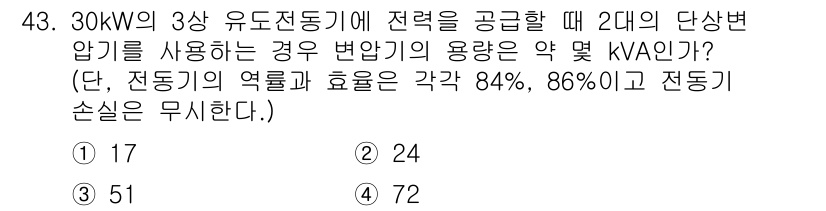 43. 30kW의 3상 유도전동기에 전력을 공급할 때 2대의 단상변압기를 사용하는 경우 변압기의 용량은 약 몇 kVA인가? (단, 전동기의 역률과 효율은 각각 84%, 86%이고 전동기 손실은 무시한다.)

① 17
② 24
③ 51
④ 72